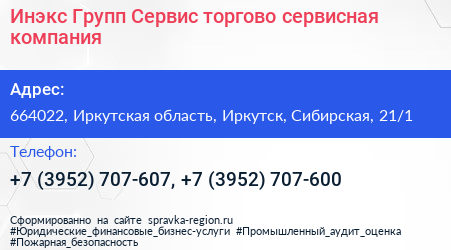 Инэкс Групп Сервис торгово сервисная компания

Адрес:

664022, Иркутская область, Иркутск, Сибирская, 21/1

Телефон:

+7 (3952) 707-607, +7 (3952) 707-600

Сформированно на сайте spravka-region.ru #Юридические_финансовые_бизнес-услуги #Промышленный_аудит_оценка #Пожарная_безопасность